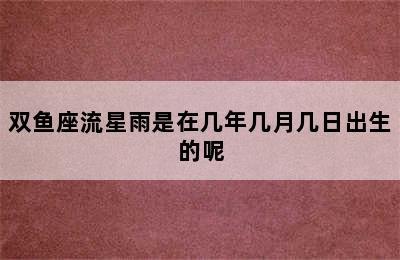 双鱼座流星雨是在几年几月几日出生的呢